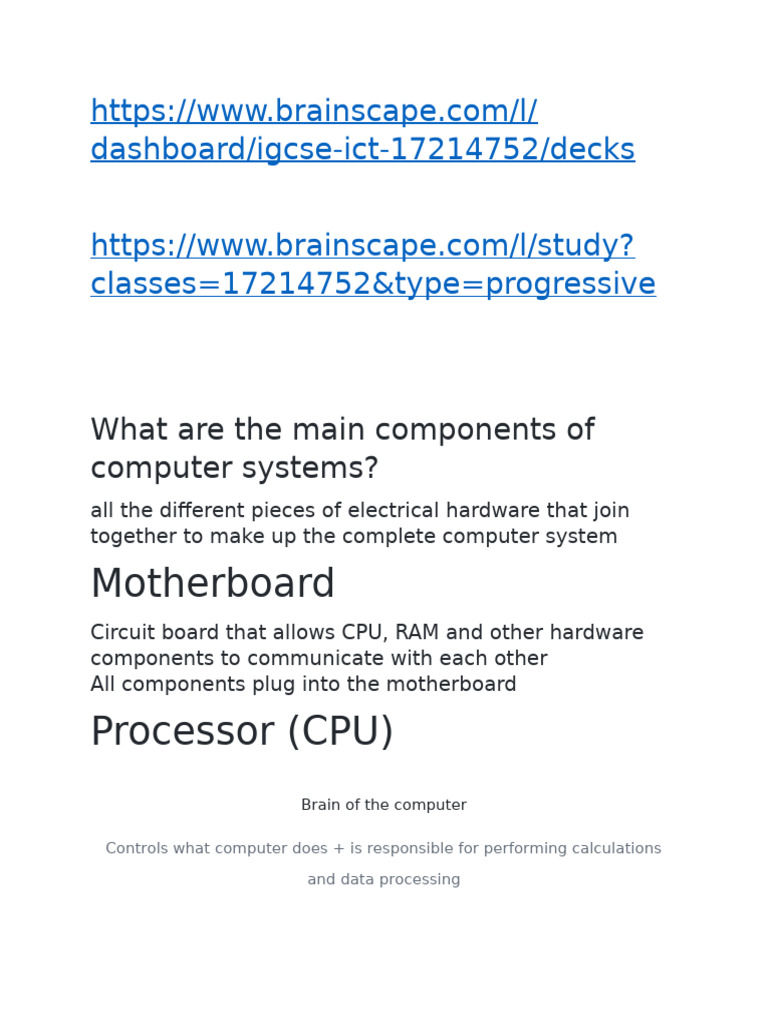 https://www.brainscape.com/l/dashboard/igcse-ict-17214752/decks

https://www.brainscape.com/l/study?classes=17214752&type=progressive

What are the main components of computer systems?

all the different pieces of electrical hardware that join together to make up the complete computer system

Motherboard

Circuit board that allows CPU, RAM and other hardware components to communicate with each other
All components plug into the motherboard

Processor (CPU)

Brain of the computer

Controls what computer does + is responsible for performing calculations and data processing